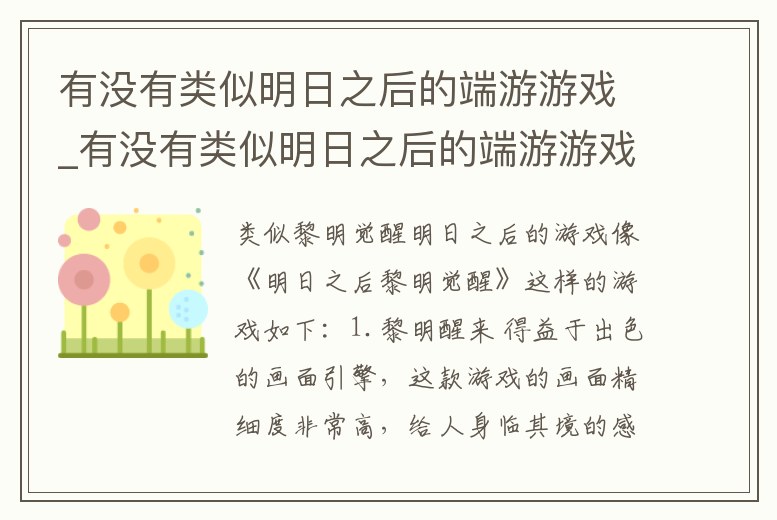 有没有类似明日之后的端游游戏_有没有类似明日之后的端游游戏

类似黎明觉醒明日之后的游戏像《明日之后黎明觉醒》这样的游戏如下：1. 黎明醒来 得益于出色的画面引擎，这款游戏的画面精细度非常高，给人身临其境的感